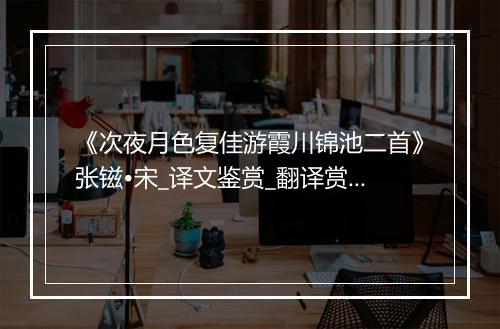 《次夜月色复佳游霞川锦池二首》张镃•宋_译文鉴赏_翻译赏...